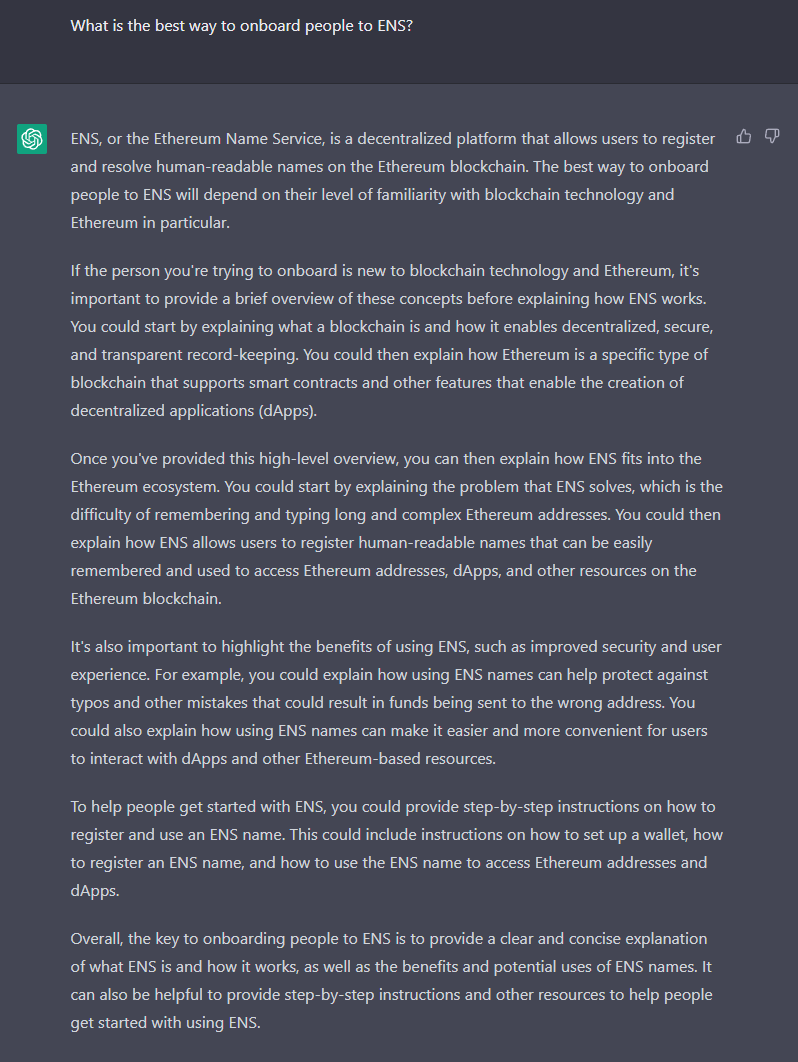 What is the best way to onboard people to ENS?

ENS, or the Ethereum Name Service, is a decentralized platform that allows users to register and resolve human-readable names on the Ethereum blockchain. The best way to onboard people to ENS will depend on their level of familiarity with blockchain technology and Ethereum in particular.

If the person you're trying to onboard is new to blockchain technology and Ethereum, it's important to provide a brief overview of these concepts before explaining how ENS works. You could start by explaining what a blockchain is and how it enables decentralized, secure, and transparent record-keeping. You could then explain how Ethereum is a specific type of blockchain that supports smart contracts and other features that enable the creation of decentralized applications (dApps).

Once you've provided this high-level overview, you can then explain how ENS fits into the Ethereum ecosystem. You could start by explaining the problem that ENS solves, which is the difficulty of remembering and typing long and complex Ethereum addresses. You could then explain how ENS allows users to register human-readable names that can be easily remembered and used to access Ethereum addresses, dApps, and other resources on the Ethereum blockchain.

It's also important to highlight the benefits of using ENS, such as improved security and user experience. For example, you could explain how using ENS names can help protect against typos and other mistakes that could result in funds being sent to the wrong address. You could also explain how using ENS names can make it easier and more convenient for users to interact with dApps and other Ethereum-based resources.

To help people get started with ENS, you could provide step-by-step instructions on how to register and use an ENS name. This could include instructions on how to set up a wallet, how to register an ENS name, and how to use the ENS name to access Ethereum addresses and dApps.

Overall, the key to onboarding people to ENS is to provide a clear and concise explanation of what ENS is and how it works, as well as the benefits and potential uses of ENS names. It can also be helpful to provide step-by-step instructions and other resources to help people get started with using ENS.